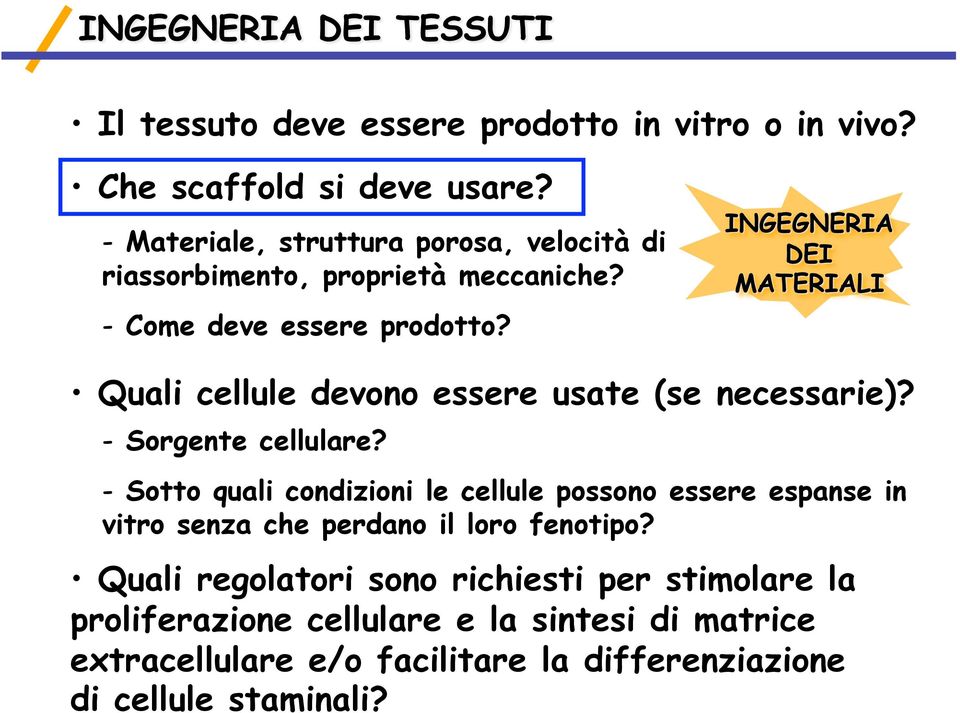 INGEGNERIA DEI TESSUTI

• Il tessuto deve essere prodotto in vitro o in vivo?

• Che scaffold si deve usare?

- Materiale, struttura porosa, velocità di riassorbimento, proprietà meccaniche?

- Come deve essere prodotto?

INGEGNERIA DEI MATERIALI

• Quali cellule devono essere usate (se necessarie)?

- Sorgente cellulare?

- Sotto quali condizioni le cellule possono essere espanse in vitro senza che perdano il loro fenotipo?

• Quali regolatori sono richiesti per stimolare la proliferazione cellulare e la sintesi di matrice extracellulare e/o facilitare la differenziazione di cellule staminali?